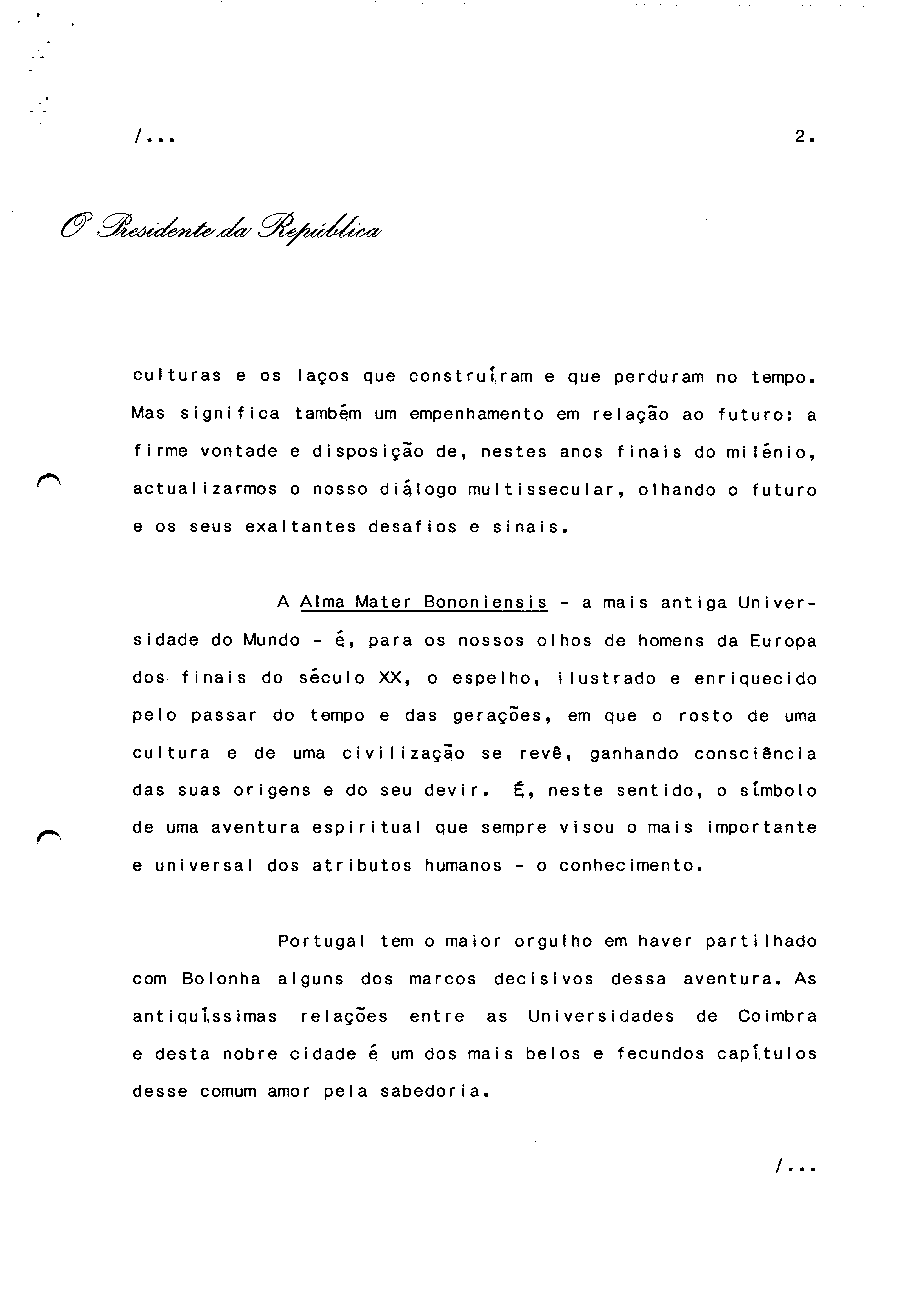 /...

2.

O Presidente da República

culturas e os laços que construíram e que perduram no tempo. Mas significa também um empenhamento em relação ao futuro: a firme vontade e disposição de, nestes anos finais do milénio, actualizarmos o nosso diálogo multissecular, olhando o futuro e os seus exaltantes desafios e sinais.

A Alma Mater Bononiensis - a mais antiga Universidade do Mundo - é, para os nossos olhos de homens da Europa dos finais do século XX, o espelho, ilustrado e enriquecido pelo passar do tempo e das gerações, em que o rosto de uma cultura e de uma civilização se revê, ganhando consciência das suas origens e do seu devir. É, neste sentido, o símbolo de uma aventura espiritual que sempre visou o mais importante e universal dos atributos humanos - o conhecimento.

Portugal tem o maior orgulho em haver partilhado com Bolonha alguns dos marcos decisivos dessa aventura. As antiquíssimas relações entre as Universidades de Coimbra e desta nobre cidade é um dos mais belos e fecundos capítulos desse comum amor pela sabedoria.

/...